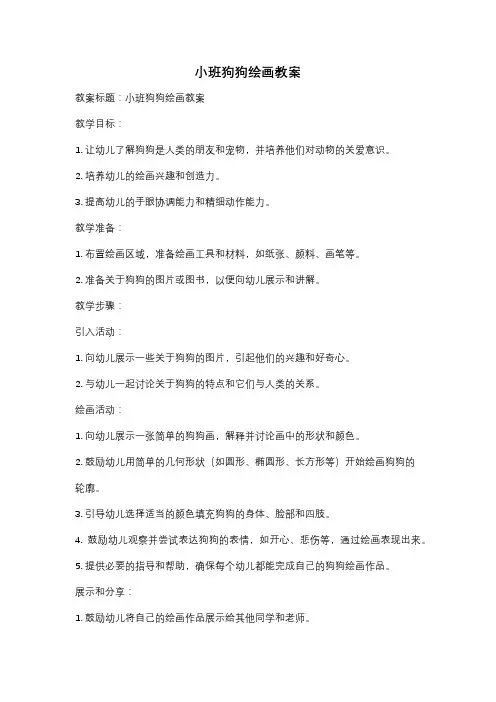 小班狗狗绘画教案

教案标题：小班狗狗绘画教案

教学目标：

1. 让幼儿了解狗狗是人类的朋友和宠物，并培养他们对动物的关爱意识。

2. 培养幼儿的绘画兴趣和创造力。

3. 提高幼儿的手眼协调能力和精细动作能力。

教学准备：

1. 布置绘画区域，准备绘画工具和材料，如纸张、颜料、画笔等。

2. 准备关于狗狗的图片或图书，以便向幼儿展示和讲解。

教学步骤：

引入活动：

1. 向幼儿展示一些关于狗狗的图片，引起他们的兴趣和好奇心。

2. 与幼儿一起讨论关于狗狗的特点和它们与人类的关系。

绘画活动：

1. 向幼儿展示一张简单的狗狗画，解释并讨论画中的形状和颜色。

2. 鼓励幼儿用简单的几何形状（如圆形、椭圆形、长方形等）开始绘画狗狗的轮廓。

3. 引导幼儿选择适当的颜色填充狗狗的身体、脸部和四肢。

4. 鼓励幼儿观察并尝试表达狗狗的表情，如开心、悲伤等，通过绘画表现出来。

5. 提供必要的指导和帮助，确保每个幼儿都能完成自己的狗狗绘画作品。

展示和分享：

1. 鼓励幼儿将自己的绘画作品展示给其他同学和老师。